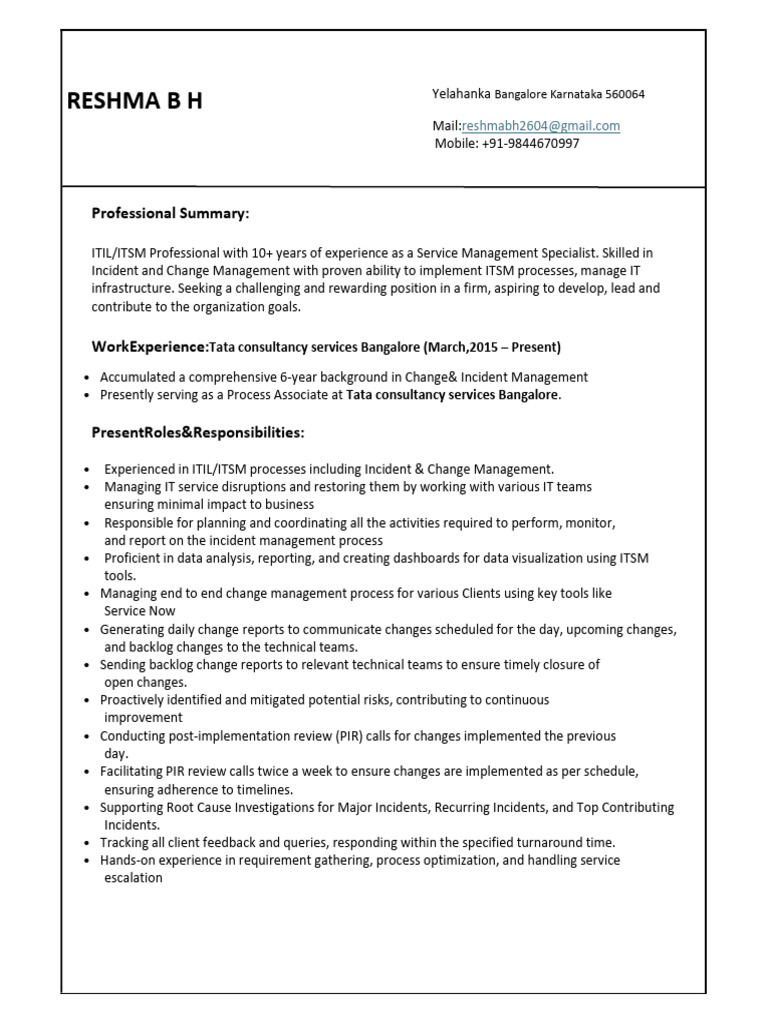 RESHMA B H

Yelahanka Bangalore Karnataka 560064

Mail:reshmabh2604@gmail.com
Mobile: +91-9844670997

Professional Summary:

ITIL/ITSM Professional with 10+ years of experience as a Service Management Specialist. Skilled in Incident and Change Management with proven ability to implement ITSM processes, manage IT infrastructure. Seeking a challenging and rewarding position in a firm, aspiring to develop, lead and contribute to the organization goals.

WorkExperience:Tata consultancy services Bangalore (March,2015 – Present)

• Accumulated a comprehensive 6-year background in Change& Incident Management
• Presently serving as a Process Associate at Tata consultancy services Bangalore.

PresentRoles&Responsibilities:

• Experienced in ITIL/ITSM processes including Incident & Change Management.
• Managing IT service disruptions and restoring them by working with various IT teams ensuring minimal impact to business
• Responsible for planning and coordinating all the activities required to perform, monitor, and report on the incident management process
• Proficient in data analysis, reporting, and creating dashboards for data visualization using ITSM tools.
• Managing end to end change management process for various Clients using key tools like Service Now
• Generating daily change reports to communicate changes scheduled for the day, upcoming changes, and backlog changes to the technical teams.
• Sending backlog change reports to relevant technical teams to ensure timely closure of open changes.
• Proactively identified and mitigated potential risks, contributing to continuous improvement
• Conducting post-implementation review (PIR) calls for changes implemented the previous day.
• Facilitating PIR review calls twice a week to ensure changes are implemented as per schedule, ensuring adherence to timelines.
• Supporting Root Cause Investigations for Major Incidents, Recurring Incidents, and Top Contributing Incidents.
• Tracking all client feedback and queries, responding within the specified turnaround time.
• Hands-on experience in requirement gathering, process optimization, and handling service escalation